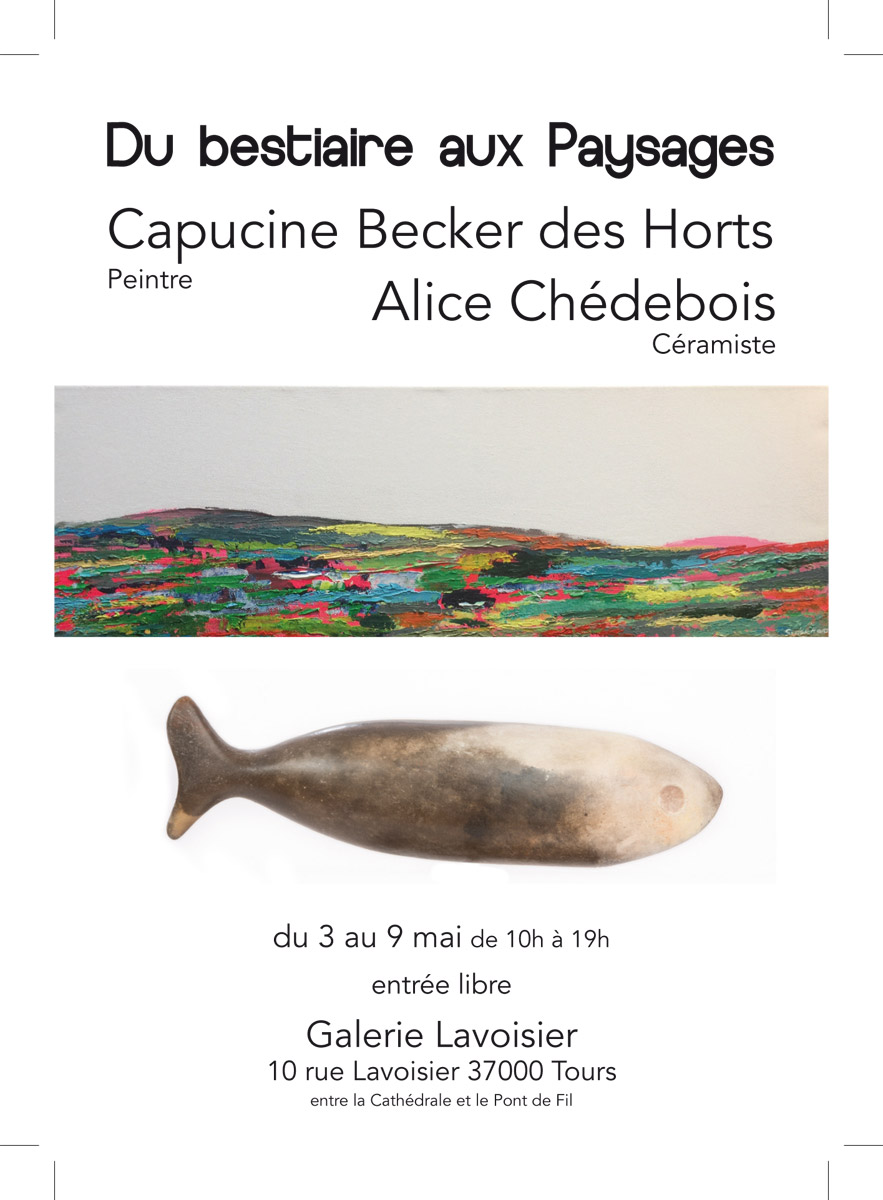 Du bestiaire aux Paysages

Capucine Becker des Horts
Peintre

Alice Chédebois
Céramiste

du 3 au 9 mai de 10h à 19h

entrée libre

Galerie Lavoisier
10 rue Lavoisier 37000 Tours
entre la Cathédrale et le Pont de Fil